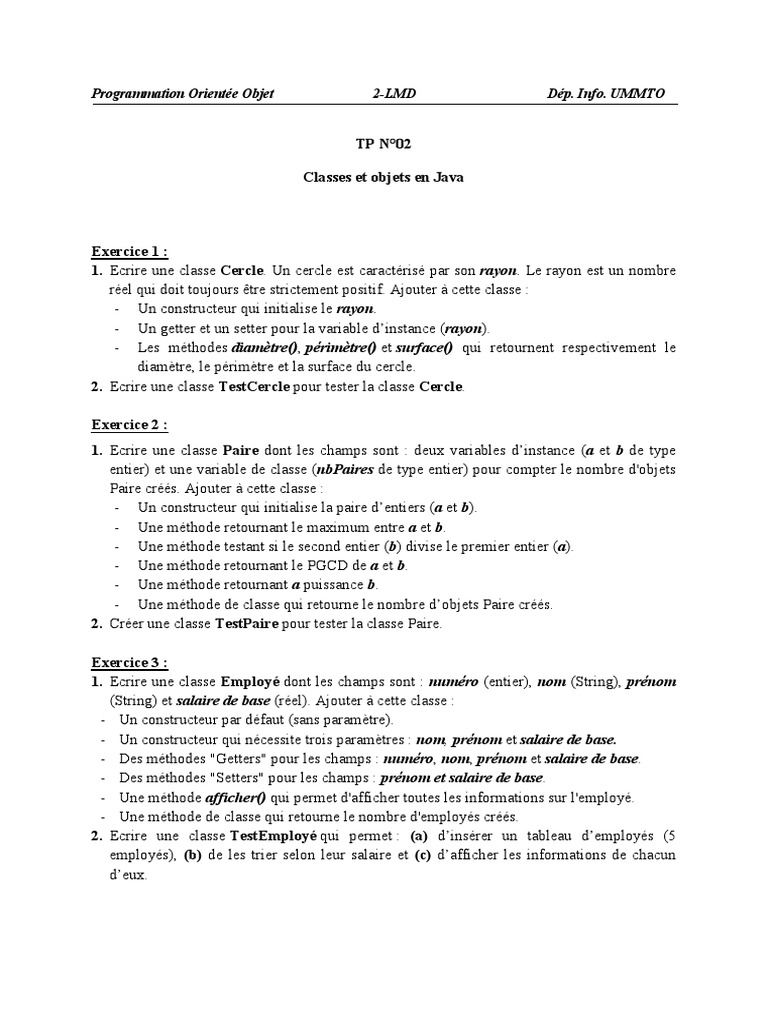 Programmation Orientée Objet 2-LMD Dép. Info. UMMTO

TP N°02

Classes et objets en Java

Exercice 1 :

1. Ecrire une classe Cercle. Un cercle est caractérisé par son rayon. Le rayon est un nombre réel qui doit toujours être strictement positif. Ajouter à cette classe :
- Un constructeur qui initialise le rayon.
- Un getter et un setter pour la variable d'instance (rayon).
- Les méthodes diamètre(), périmètre() et surface() qui retournent respectivement le diamètre, le périmètre et la surface du cercle.

2. Ecrire une classe TestCercle pour tester la classe Cercle.

Exercice 2 :

1. Ecrire une classe Paire dont les champs sont : deux variables d'instance (a et b de type entier) et une variable de classe (nbPaires de type entier) pour compter le nombre d'objets Paire créés. Ajouter à cette classe :
- Un constructeur qui initialise la paire d'entiers (a et b).
- Une méthode retournant le maximum entre a et b.
- Une méthode testant si le second entier (b) divise le premier entier (a).
- Une méthode retournant le PGCD de a et b.
- Une méthode retournant a puissance b.
- Une méthode de classe qui retourne le nombre d'objets Paire créés.

2. Créer une classe TestPaire pour tester la classe Paire.

Exercice 3 :

1. Ecrire une classe Employé dont les champs sont : numéro (entier), nom (String), prénom (String) et salaire de base (réel). Ajouter à cette classe :
- Un constructeur par défaut (sans paramètre).
- Un constructeur qui nécessite trois paramètres : nom, prénom et salaire de base.
- Des méthodes "Getters" pour les champs : numéro, nom, prénom et salaire de base.
- Des méthodes "Setters" pour les champs : prénom et salaire de base.
- Une méthode afficher() qui permet d'afficher toutes les informations sur l'employé.
- Une méthode de classe qui retourne le nombre d'employés créés.

2. Ecrire une classe TestEmployé qui permet : (a) d'insérer un tableau d'employés (5 employés), (b) de les trier selon leur salaire et (c) d'afficher les informations de chacun d'eux.